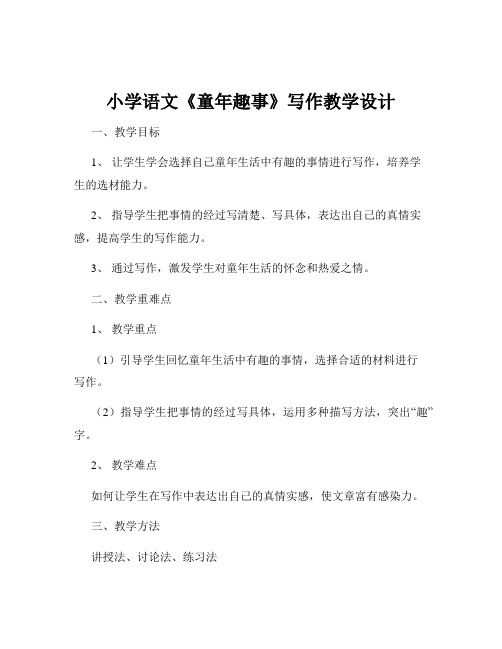 小学语文《童年趣事》写作教学设计

一、教学目标

1、让学生学会选择自己童年生活中有趣的事情进行写作，培养学生的选材能力。

2、指导学生把事情的经过写清楚、写具体，表达出自己的真情实感，提高学生的写作能力。

3、通过写作，激发学生对童年生活的怀念和热爱之情。

二、教学重难点

1、教学重点

（1）引导学生回忆童年生活中有趣的事情，选择合适的材料进行写作。

（2）指导学生把事情的经过写具体，运用多种描写方法，突出“趣”字。

2、教学难点

如何让学生在写作中表达出自己的真情实感，使文章富有感染力。

三、教学方法

讲授法、讨论法、练习法